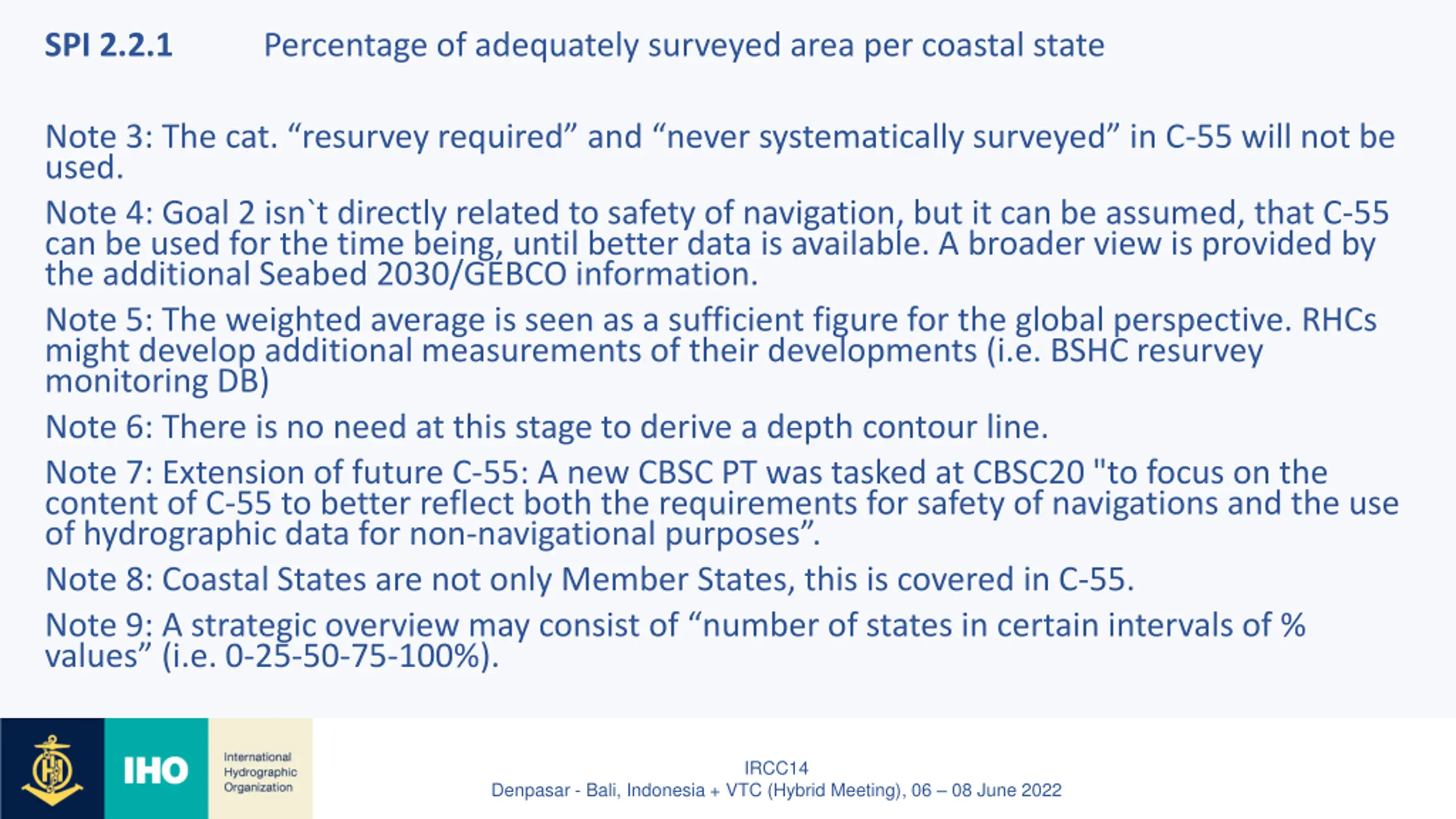 SPI 2.2.1 Percentage of adequately surveyed area per coastal state

Note 3: The cat. “resurvey required” and “never systematically surveyed” in C-55 will not be used.

Note 4: Goal 2 isn`t directly related to safety of navigation, but it can be assumed, that C-55 can be used for the time being, until better data is available. A broader view is provided by the additional Seabed 2030/GEBCO information.

Note 5: The weighted average is seen as a sufficient figure for the global perspective. RHCs might develop additional measurements of their developments (i.e. BSHC resurvey monitoring DB)

Note 6: There is no need at this stage to derive a depth contour line.

Note 7: Extension of future C-55: A new CBSC PT was tasked at CBSC20 "to focus on the content of C-55 to better reflect both the requirements for safety of navigations and the use of hydrographic data for non-navigational purposes”.

Note 8: Coastal States are not only Member States, this is covered in C-55.

Note 9: A strategic overview may consist of “number of states in certain intervals of % values” (i.e. 0-25-50-75-100%).

IHO International Hydrographic Organization

IRCC14
Denpasar - Bali, Indonesia + VTC (Hybrid Meeting), 06 – 08 June 2022